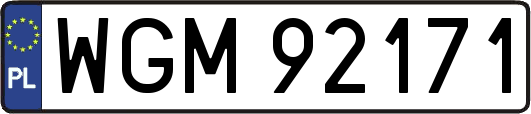 PL

WGM 92171